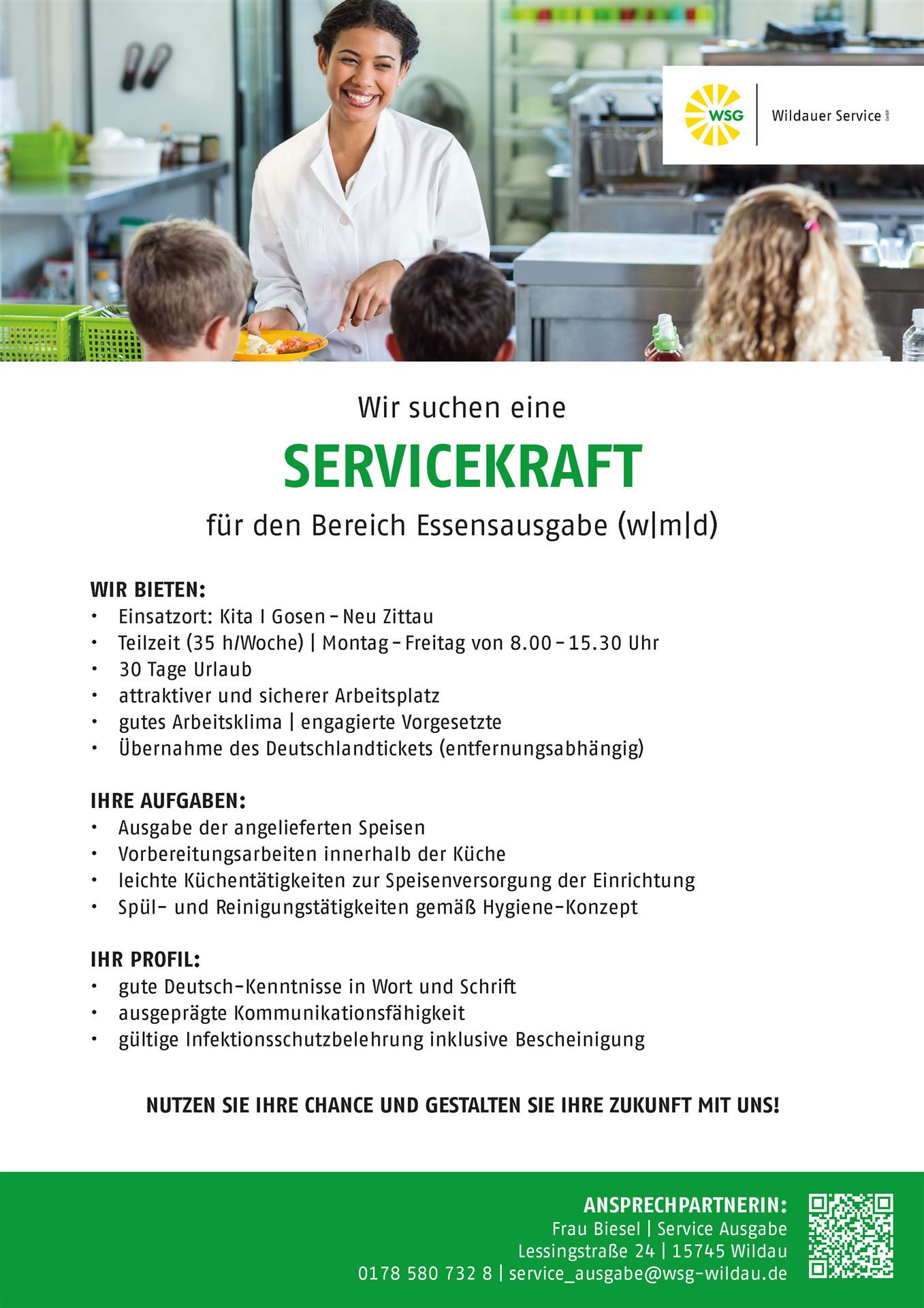 WSG | Wildauer Service GmbH

Wir suchen eine

SERVICEKRAFT

für den Bereich Essensausgabe (w|m|d)

WIR BIETEN:
• Einsatzort: Kita I Gosen – Neu Zittau
• Teilzeit (35 h/Woche) | Montag – Freitag von 8.00 – 15.30 Uhr
• 30 Tage Urlaub
• attraktiver und sicherer Arbeitsplatz
• gutes Arbeitsklima | engagierte Vorgesetzte
• Übernahme des Deutschlandtickets (entfernungsabhängig)

IHRE AUFGABEN:
• Ausgabe der angelieferten Speisen
• Vorbereitungsarbeiten innerhalb der Küche
• leichte Küchentätigkeiten zur Speisenversorgung der Einrichtung
• Spül- und Reinigungstätigkeiten gemäß Hygiene-Konzept

IHR PROFIL:
• gute Deutsch-Kenntnisse in Wort und Schrift
• ausgeprägte Kommunikationsfähigkeit
• gültige Infektionsschutzbelehrung inklusive Bescheinigung

NUTZEN SIE IHRE CHANCE UND GESTALTEN SIE IHRE ZUKUNFT MIT UNS!

ANSPRECHPARTNERIN:
Frau Biesel | Service Ausgabe
Lessingstraße 24 | 15745 Wildau
0178 580 732 8 | service_ausgabe@wsg-wildau.de